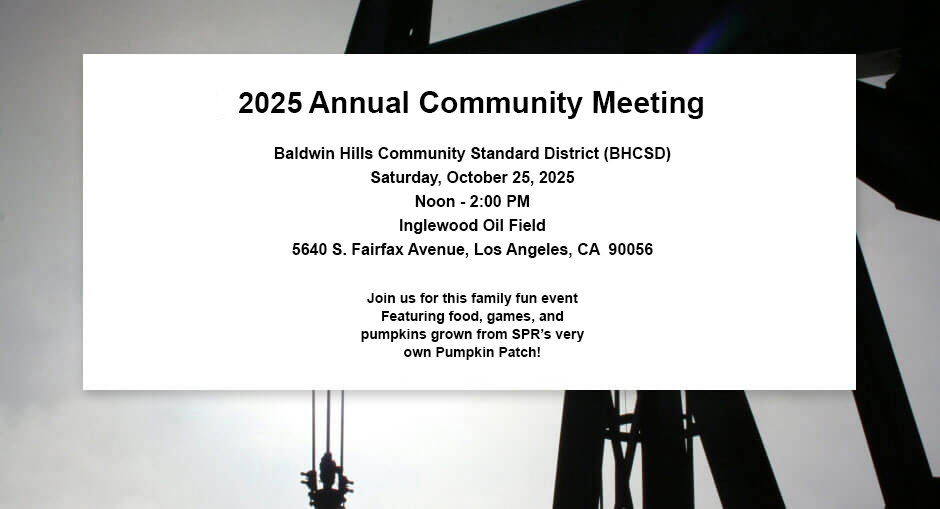 2025 Annual Community Meeting

Baldwin Hills Community Standard District (BHCSD)
Saturday, October 25, 2025
Noon - 2:00 PM
Inglewood Oil Field
5640 S. Fairfax Avenue, Los Angeles, CA 90056

Join us for this family fun event
Featuring food, games, and
pumpkins grown from SPR's very
own Pumpkin Patch!